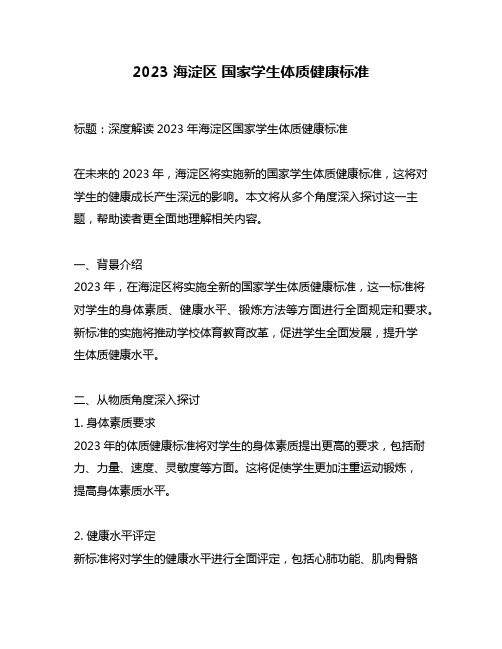 2023 海淀区 国家学生体质健康标准

标题：深度解读 2023 年海淀区国家学生体质健康标准

在未来的 2023 年，海淀区将实施新的国家学生体质健康标准，这将对学生的健康成长产生深远的影响。本文将从多个角度深入探讨这一主题，帮助读者更全面地理解相关内容。

一、背景介绍
2023 年，在海淀区将实施全新的国家学生体质健康标准，这一标准将对学生的身体素质、健康水平、锻炼方法等方面进行全面规定和要求。新标准的实施将推动学校体育教育改革，促进学生全面发展，提升学生体质健康水平。

二、从物质角度深入探讨
1. 身体素质要求
2023 年的体质健康标准将对学生的身体素质提出更高的要求，包括耐力、力量、速度、灵敏度等方面。这将促使学生更加注重运动锻炼，提高身体素质水平。

2. 健康水平评定
新标准将对学生的健康水平进行全面评定，包括心肺功能、肌肉骨骼